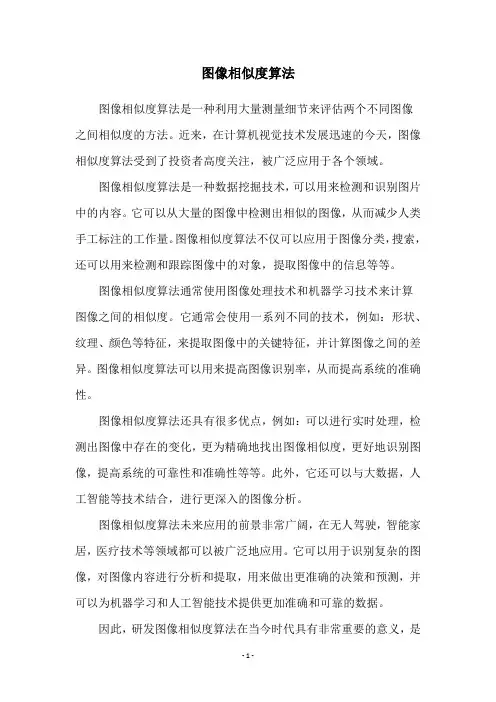 图像相似度算法

图像相似度算法是一种利用大量测量细节来评估两个不同图像之间相似度的方法。近来，在计算机视觉技术发展迅速的今天，图像相似度算法受到了投资者高度关注，被广泛应用于各个领域。

图像相似度算法是一种数据挖掘技术，可以用来检测和识别图片中的内容。它可以从大量的图像中检测出相似的图像，从而减少人类手工标注的工作量。图像相似度算法不仅可以应用于图像分类，搜索，还可以用来检测和跟踪图像中的对象，提取图像中的信息等等。

图像相似度算法通常使用图像处理技术和机器学习技术来计算图像之间的相似度。它通常会使用一系列不同的技术，例如：形状、纹理、颜色等特征，来提取图像中的关键特征，并计算图像之间的差异。图像相似度算法可以用来提高图像识别率，从而提高系统的准确性。

图像相似度算法还具有很多优点，例如：可以进行实时处理，检测出图像中存在的变化，更为精确地找出图像相似度，更好地识别图像，提高系统的可靠性和准确性等等。此外，它还可以与大数据，人工智能等技术结合，进行更深入的图像分析。

图像相似度算法未来应用的前景非常广阔，在无人驾驶，智能家居，医疗技术等领域都可以被广泛地应用。它可以用于识别复杂的图像，对图像内容进行分析和提取，用来做出更准确的决策和预测，并可以为机器学习和人工智能技术提供更加准确和可靠的数据。

因此，研发图像相似度算法在当今时代具有非常重要的意义，是

- 1 -